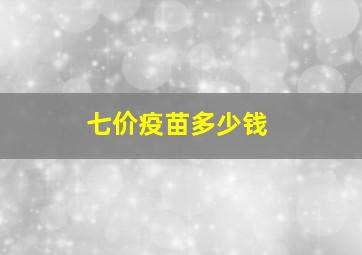 七价疫苗多少钱